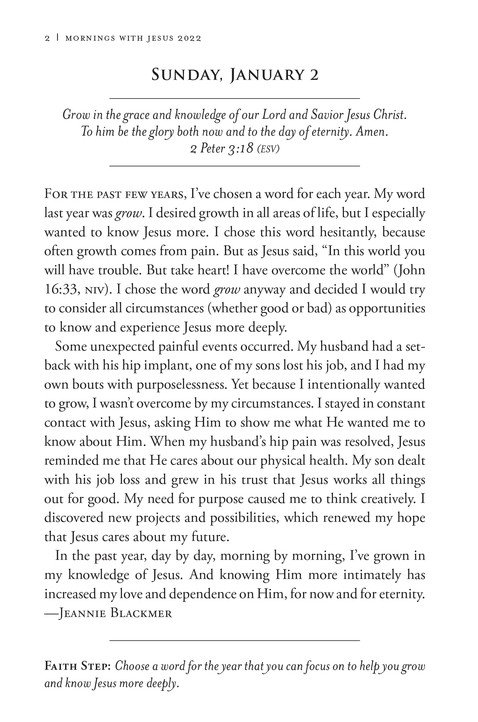 2 | MORNINGS WITH JESUS 2022

SUNDAY, JANUARY 2

Grow in the grace and knowledge of our Lord and Savior Jesus Christ. To him be the glory both now and to the day of eternity. Amen. 2 Peter 3:18 (ESV)

FOR THE PAST FEW YEARS, I've chosen a word for each year. My word last year was grow. I desired growth in all areas of life, but I especially wanted to know Jesus more. I chose this word hesitantly, because often growth comes from pain. But as Jesus said, "In this world you will have trouble. But take heart! I have overcome the world" (John 16:33, NIV). I chose the word grow anyway and decided I would try to consider all circumstances (whether good or bad) as opportunities to know and experience Jesus more deeply.

Some unexpected painful events occurred. My husband had a setback with his hip implant, one of my sons lost his job, and I had my own bouts with purposelessness. Yet because I intentionally wanted to grow, I wasn't overcome by my circumstances. I stayed in constant contact with Jesus, asking Him to show me what He wanted me to know about Him. When my husband's hip pain was resolved, Jesus reminded me that He cares about our physical health. My son dealt with his job loss and grew in his trust that Jesus works all things out for good. My need for purpose caused me to think creatively. I discovered new projects and possibilities, which renewed my hope that Jesus cares about my future.

In the past year, day by day, morning by morning, I've grown in my knowledge of Jesus. And knowing Him more intimately has increased my love and dependence on Him, for now and for eternity. —JEANNIE BLACKMER

FAITH STEP: Choose a word for the year that you can focus on to help you grow and know Jesus more deeply.